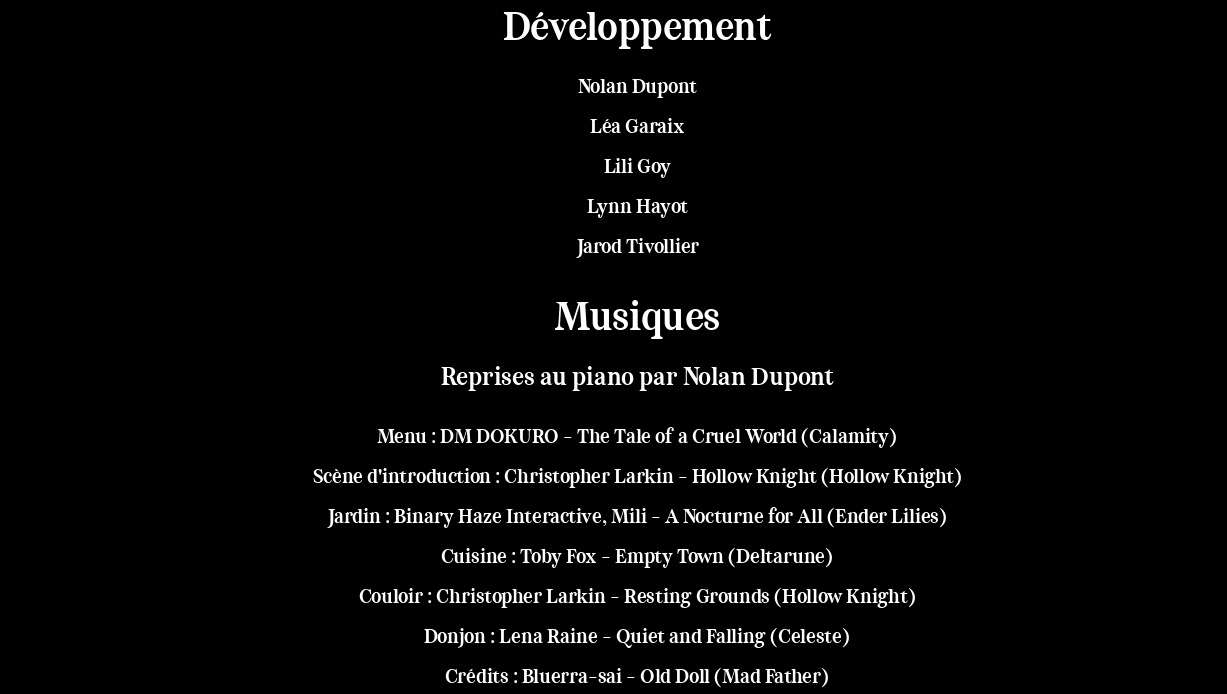 Développement

Nolan Dupont

Léa Garaix

Lili Goy

Lynn Hayot

Jarod Tivollier

Musiques

Reprises au piano par Nolan Dupont

Menu : DM DOKURO - The Tale of a Cruel World (Calamity)

Scène d'introduction : Christopher Larkin - Hollow Knight (Hollow Knight)

Jardin : Binary Haze Interactive, Mili - A Nocturne for All (Ender Lilies)

Cuisine : Toby Fox - Empty Town (Deltarune)

Couloir : Christopher Larkin - Resting Grounds (Hollow Knight)

Donjon : Lena Raine - Quiet and Falling (Celeste)

Crédits : Bluerra-sai - Old Doll (Mad Father)